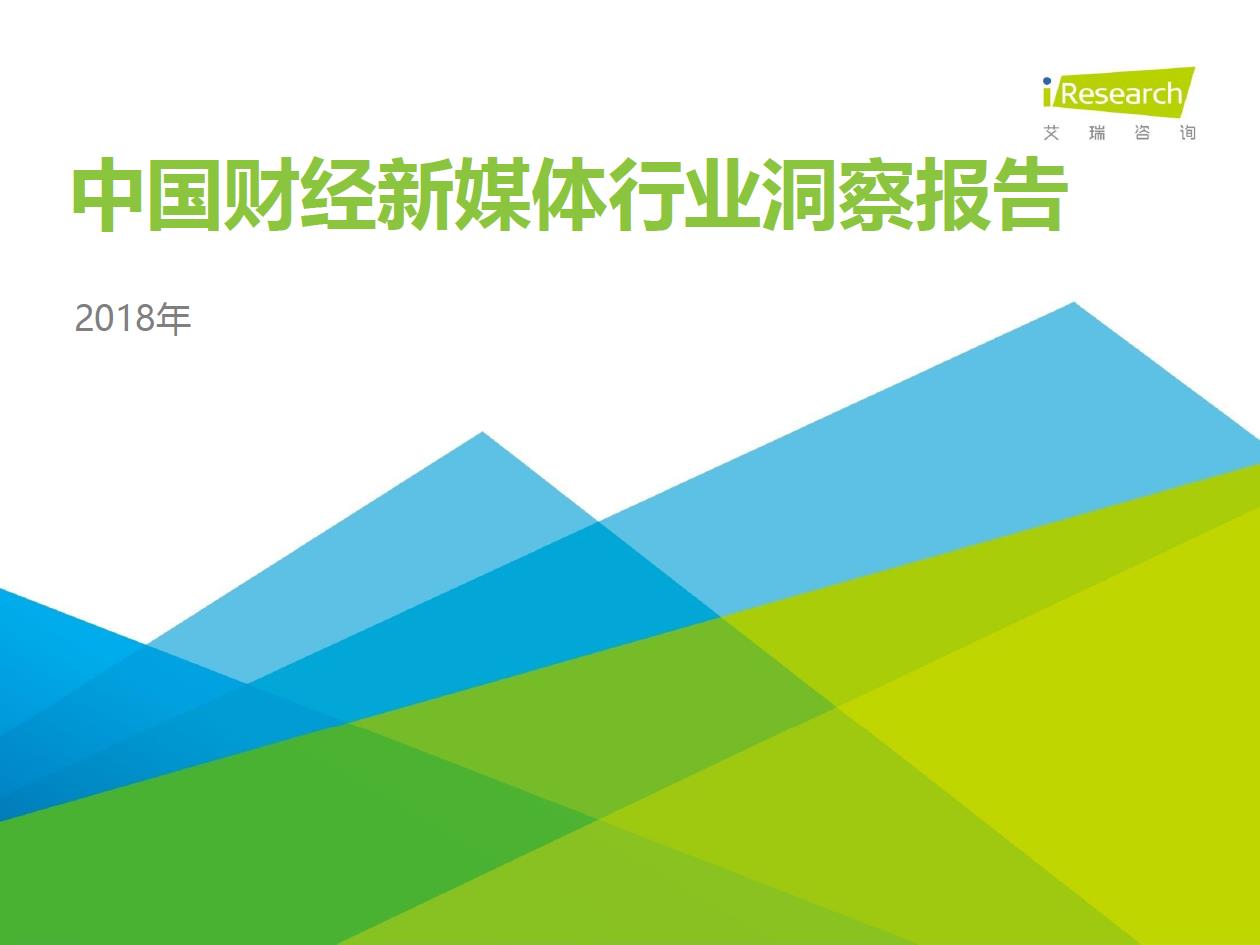 iResearch
艾 瑞 咨 询

中国财经新媒体行业洞察报告

2018年